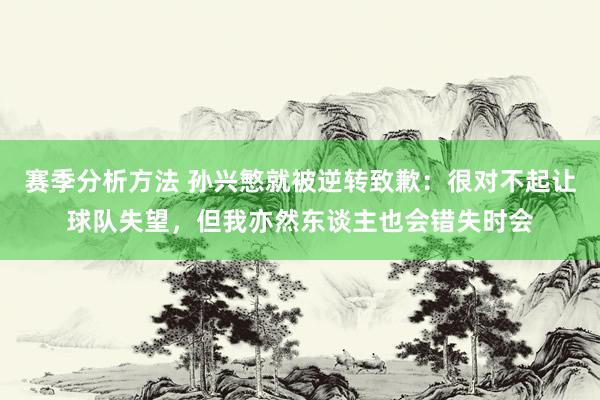 赛季分析方法 孙兴慜就被逆转致歉：很对不起让球队失望，但我亦然东谈主也会错失时会